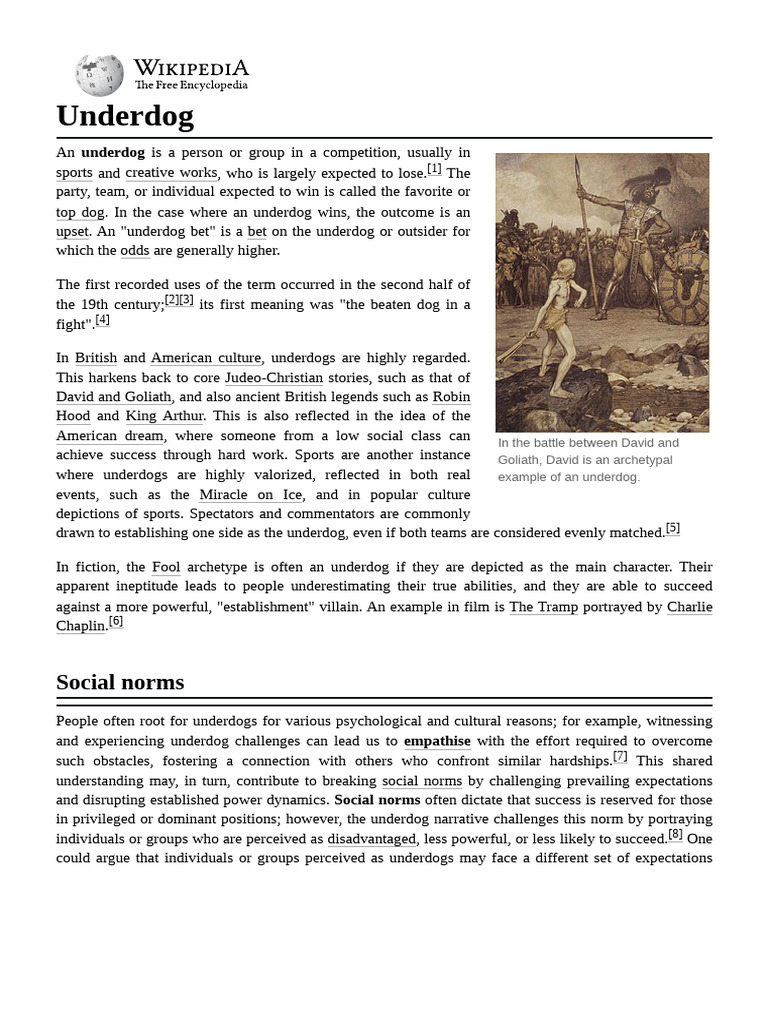 WIKIPEDIA
The Free Encyclopedia

Underdog

An underdog is a person or group in a competition, usually in sports and creative works, who is largely expected to lose.[1] The party, team, or individual expected to win is called the favorite or top dog. In the case where an underdog wins, the outcome is an upset. An "underdog bet" is a bet on the underdog or outsider for which the odds are generally higher.

The first recorded uses of the term occurred in the second half of the 19th century;[2][3] its first meaning was "the beaten dog in a fight".[4]

In British and American culture, underdogs are highly regarded. This harkens back to core Judeo-Christian stories, such as that of David and Goliath, and also ancient British legends such as Robin Hood and King Arthur. This is also reflected in the idea of the American dream, where someone from a low social class can achieve success through hard work. Sports are another instance where underdogs are highly valorized, reflected in both real events, such as the Miracle on Ice, and in popular culture depictions of sports. Spectators and commentators are commonly drawn to establishing one side as the underdog, even if both teams are considered evenly matched.[5]

In the battle between David and Goliath, David is an archetypal example of an underdog.

In fiction, the Fool archetype is often an underdog if they are depicted as the main character. Their apparent ineptitude leads to people underestimating their true abilities, and they are able to succeed against a more powerful, "establishment" villain. An example in film is The Tramp portrayed by Charlie Chaplin.[6]

Social norms

People often root for underdogs for various psychological and cultural reasons; for example, witnessing and experiencing underdog challenges can lead us to empathise with the effort required to overcome such obstacles, fostering a connection with others who confront similar hardships.[7] This shared understanding may, in turn, contribute to breaking social norms by challenging prevailing expectations and disrupting established power dynamics. Social norms often dictate that success is reserved for those in privileged or dominant positions; however, the underdog narrative challenges this norm by portraying individuals or groups who are perceived as disadvantaged, less powerful, or less likely to succeed.[8] One could argue that individuals or groups perceived as underdogs may face a different set of expectations